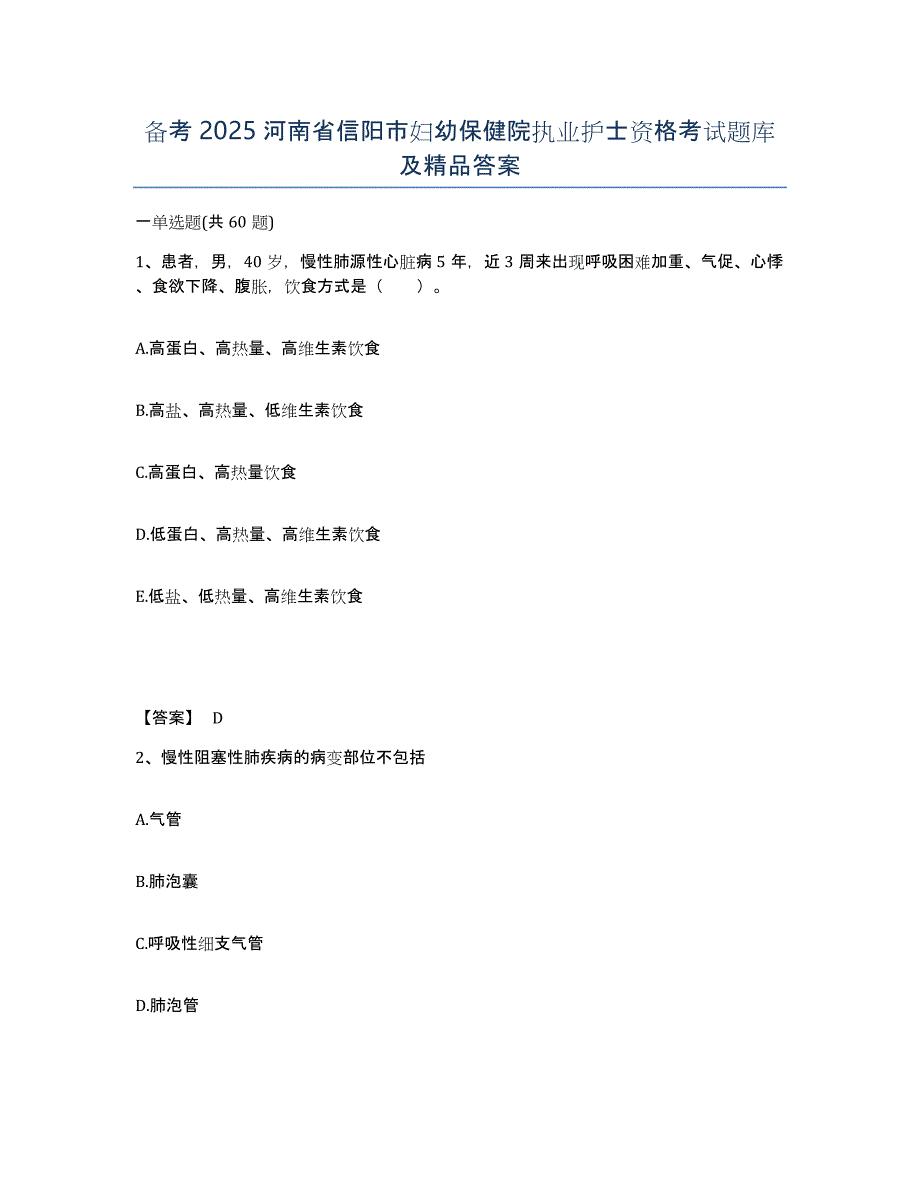 备考 2025 河南省信阳市妇幼保健院执业护士资格考试题库及精品答案

一单选题(共 60 题)

1、患者，男，40 岁，慢性肺源性心脏病 5 年，近 3 周来出现呼吸困难加重、气促、心悸、食欲下降、腹胀，饮食方式是（　　）。

A.高蛋白、高热量、高维生素饮食

B.高盐、高热量、低维生素饮食

C.高蛋白、高热量饮食

D.低蛋白、高热量、高维生素饮食

E.低盐、低热量、高维生素饮食

【答案】 D

2、慢性阻塞性肺疾病的病变部位不包括

A.气管

B.肺泡囊

C.呼吸性细支气管

D.肺泡管